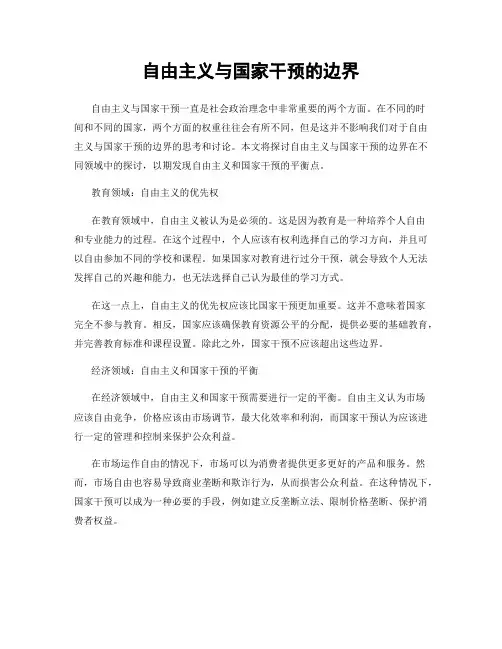 自由主义与国家干预的边界

自由主义与国家干预一直是社会政治理念中非常重要的两个方面。在不同的时间和不同的国家，两个方面的权重往往会有所不同，但是这并不影响我们对于自由主义与国家干预的边界的思考和讨论。本文将探讨自由主义与国家干预的边界在不同领域中的探讨，以期发现自由主义和国家干预的平衡点。

教育领域：自由主义的优先权

在教育领域中，自由主义被认为是必须的。这是因为教育是一种培养个人自由和专业能力的过程。在这个过程中，个人应该有权利选择自己的学习方向，并且可以自由参加不同的学校和课程。如果国家对教育进行过分干预，就会导致个人无法发挥自己的兴趣和能力，也无法选择自己认为最佳的学习方式。

在这一点上，自由主义的优先权应该比国家干预更加重要。这并不意味着国家完全不参与教育。相反，国家应该确保教育资源公平的分配，提供必要的基础教育，并完善教育标准和课程设置。除此之外，国家干预不应该超出这些边界。

经济领域：自由主义和国家干预的平衡

在经济领域中，自由主义和国家干预需要进行一定的平衡。自由主义认为市场应该自由竞争，价格应该由市场调节，最大化效率和利润，而国家干预认为应该进行一定的管理和控制来保护公众利益。

在市场运作自由的情况下，市场可以为消费者提供更多更好的产品和服务。然而，市场自由也容易导致商业垄断和欺诈行为，从而损害公众利益。在这种情况下，国家干预可以成为一种必要的手段，例如建立反垄断立法、限制价格垄断、保护消费者权益。